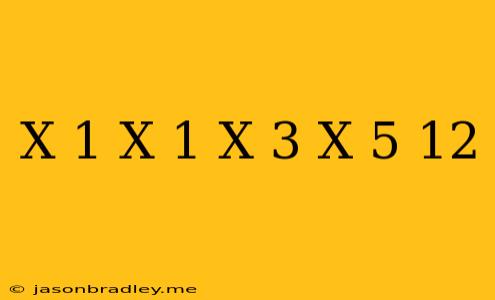 X 1 X 1 X 3 X 5 12

© jasonbradley.me